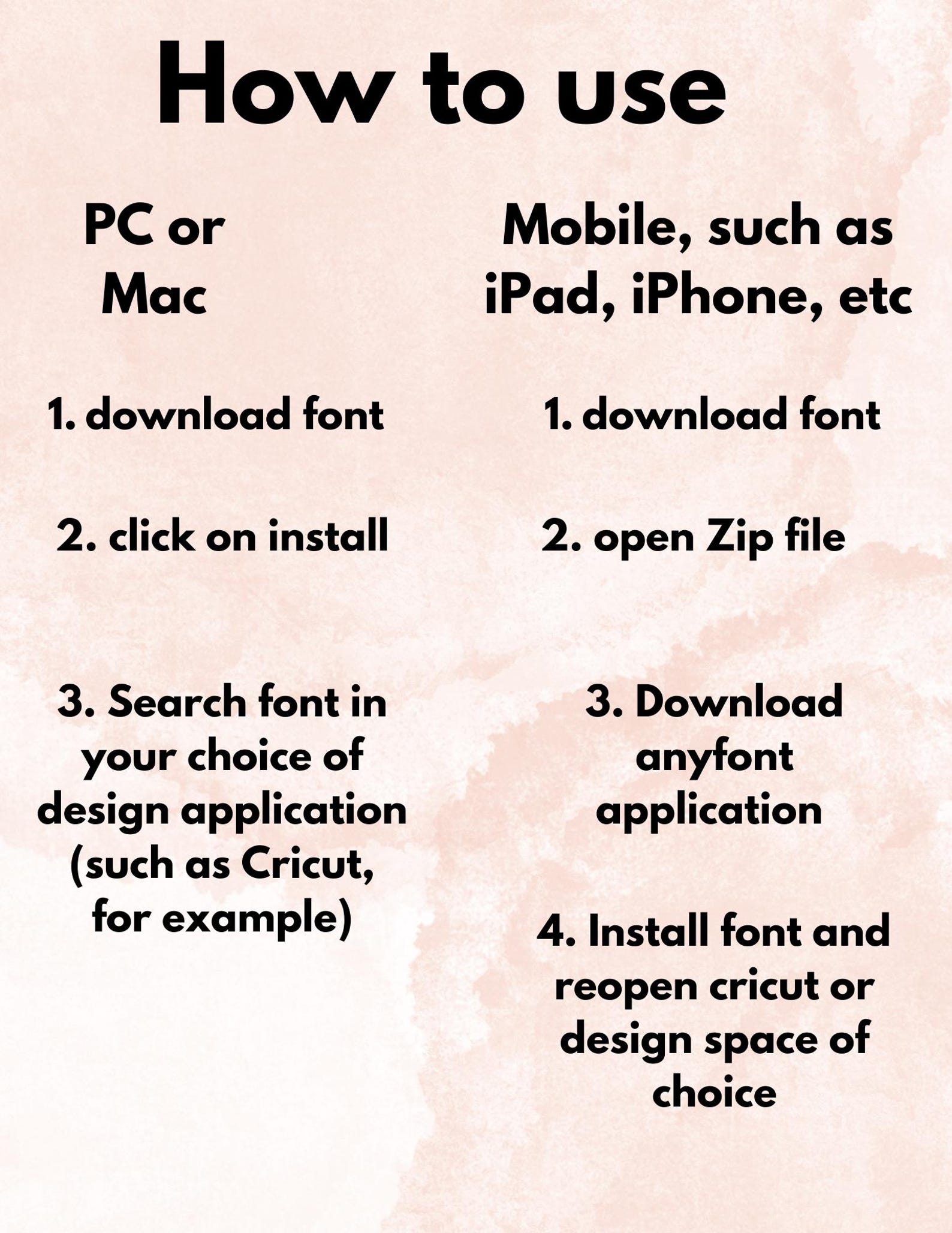 How to use

PC or Mac

1. download font

2. click on install

3. Search font in your choice of design application (such as Cricut, for example)

Mobile, such as iPad, iPhone, etc

1. download font

2. open Zip file

3. Download anyfont application

4. Install font and reopen cricut or design space of choice